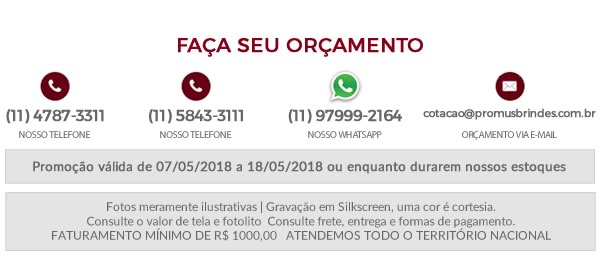 FAÇA SEU ORÇAMENTO

(11) 4787-3311
NOSSO TELEFONE

(11) 5843-3111
NOSSO TELEFONE

(11) 97999-2164
NOSSO WHATSAPP

cotacao@promusbrindes.com.br
ORÇAMENTO VIA E-MAIL

Promoção válida de 07/05/2018 a 18/05/2018 ou enquanto durarem nossos estoques

Fotos meramente ilustrativas | Gravação em Silkscreen, uma cor é cortesia.
Consulte o valor de tela e fotolito Consulte frete, entrega e formas de pagamento.
FATURAMENTO MÍNIMO DE R$ 1000,00 ATENDEMOS TODO O TERRITÓRIO NACIONAL